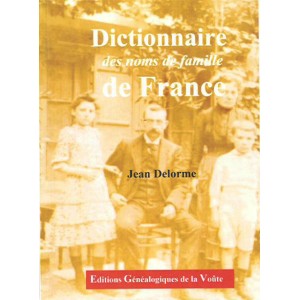 Dictionnaire
des noms de famille
de France

Jean Delorme

Editions Généalogiques de la Voûte